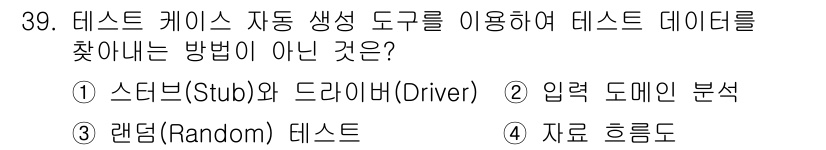 39. 테스트 케이스 자동 생성 도구를 이용하여 테스트 데이터를 찾아내는 방법이 아닌 것은?

① 스터브(Stub)와 드라이버(Driver) ② 입력 도메인 분석
③ 랜덤(Random) 테스트 ④ 자료 흐름도